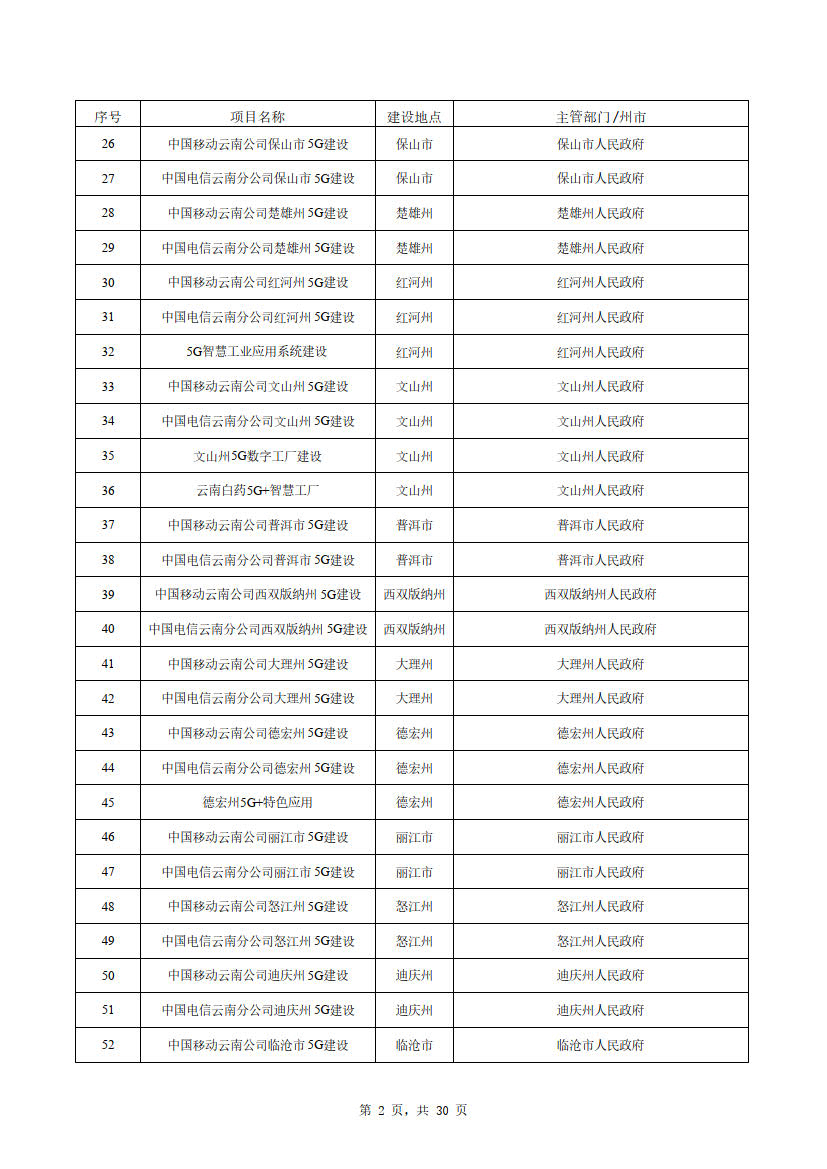 | 序号 | 项目名称 | 建设地点 | 主管部门/州市 |
|---|---|---|---|
| 26 | 中国移动云南公司保山市5G建设 | 保山市 | 保山市人民政府 |
| 27 | 中国电信云南分公司保山市5G建设 | 保山市 | 保山市人民政府 |
| 28 | 中国移动云南公司楚雄州5G建设 | 楚雄州 | 楚雄州人民政府 |
| 29 | 中国电信云南分公司楚雄州5G建设 | 楚雄州 | 楚雄州人民政府 |
| 30 | 中国移动云南公司红河州5G建设 | 红河州 | 红河州人民政府 |
| 31 | 中国电信云南分公司红河州5G建设 | 红河州 | 红河州人民政府 |
| 32 | 5G智慧工业应用系统建设 | 红河州 | 红河州人民政府 |
| 33 | 中国移动云南公司文山州5G建设 | 文山州 | 文山州人民政府 |
| 34 | 中国电信云南分公司文山州5G建设 | 文山州 | 文山州人民政府 |
| 35 | 文山州5G数字工厂建设 | 文山州 | 文山州人民政府 |
| 36 | 云南白药5G+智慧工厂 | 文山州 | 文山州人民政府 |
| 37 | 中国移动云南公司普洱市5G建设 | 普洱市 | 普洱市人民政府 |
| 38 | 中国电信云南分公司普洱市5G建设 | 普洱市 | 普洱市人民政府 |
| 39 | 中国移动云南公司西双版纳州5G建设 | 西双版纳州 | 西双版纳州人民政府 |
| 40 | 中国电信云南分公司西双版纳州5G建设 | 西双版纳州 | 西双版纳州人民政府 |
| 41 | 中国移动云南公司大理州5G建设 | 大理州 | 大理州人民政府 |
| 42 | 中国电信云南分公司大理州5G建设 | 大理州 | 大理州人民政府 |
| 43 | 中国移动云南公司德宏州5G建设 | 德宏州 | 德宏州人民政府 |
| 44 | 中国电信云南分公司德宏州5G建设 | 德宏州 | 德宏州人民政府 |
| 45 | 德宏州5G+特色应用 | 德宏州 | 德宏州人民政府 |
| 46 | 中国移动云南公司丽江市5G建设 | 丽江市 | 丽江市人民政府 |
| 47 | 中国电信云南分公司丽江市5G建设 | 丽江市 | 丽江市人民政府 |
| 48 | 中国移动云南公司怒江州5G建设 | 怒江州 | 怒江州人民政府 |
| 49 | 中国电信云南分公司怒江州5G建设 | 怒江州 | 怒江州人民政府 |
| 50 | 中国移动云南公司迪庆州5G建设 | 迪庆州 | 迪庆州人民政府 |
| 51 | 中国电信云南分公司迪庆州5G建设 | 迪庆州 | 迪庆州人民政府 |
| 52 | 中国移动云南公司临沧市5G建设 | 临沧市 | 临沧市人民政府 |

第 2 页，共 30 页